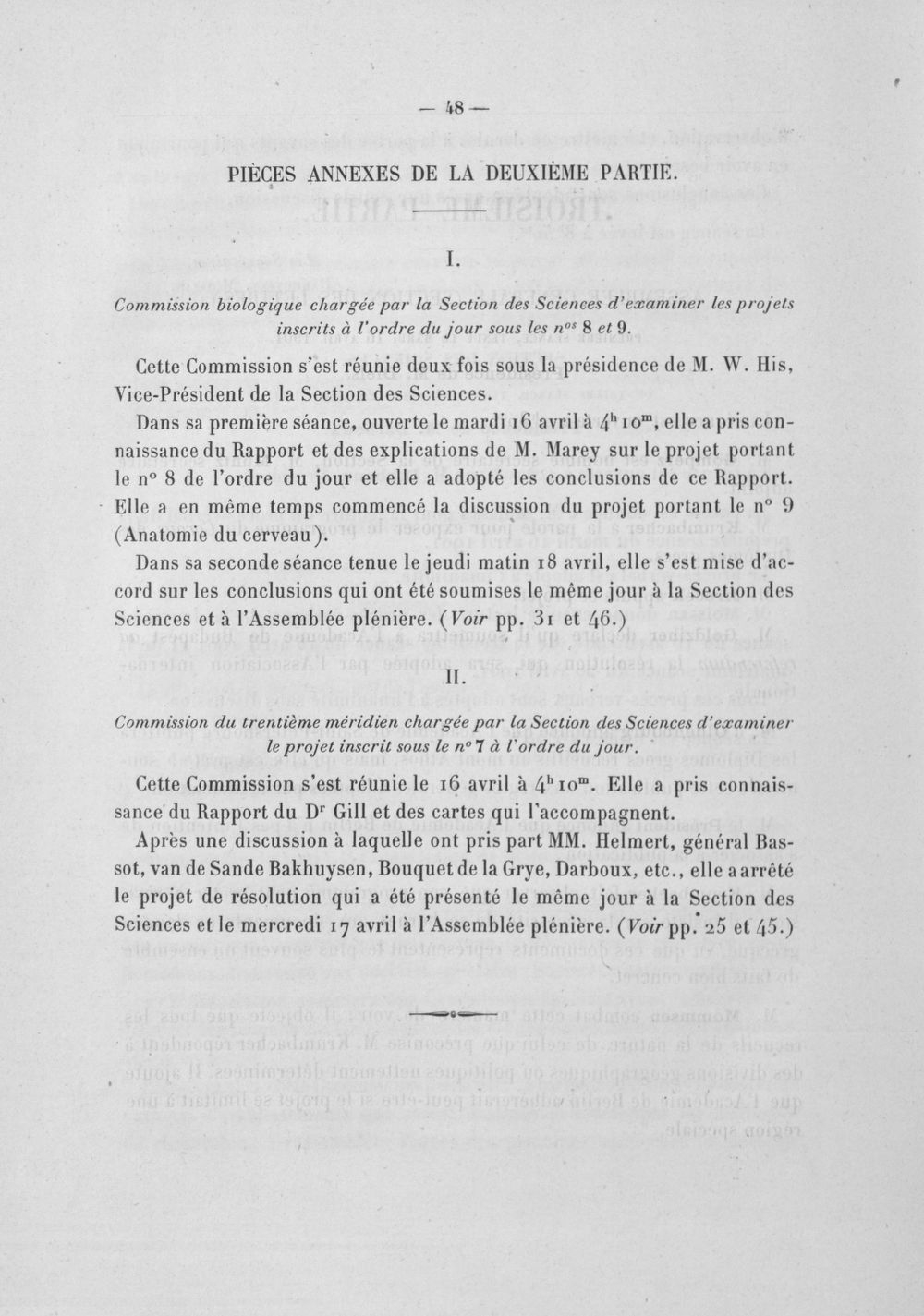 — 48 —

PIÈCES ANNEXES DE LA DEUXIÈME PARTIE.

I.

Commission biologique chargée par la Section des Sciences d'examiner les projets inscrits à l'ordre du jour sous les $n^{os}$ 8 et 9.

Cette Commission s'est réunie deux fois sous la présidence de M. W. His, Vice-Président de la Section des Sciences.

Dans sa première séance, ouverte le mardi 16 avril à $4^{h}10^{m}$, elle a pris connaissance du Rapport et des explications de M. Marey sur le projet portant le n° 8 de l'ordre du jour et elle a adopté les conclusions de ce Rapport. Elle a en même temps commencé la discussion du projet portant le n° 9 (Anatomie du cerveau).

Dans sa seconde séance tenue le jeudi matin 18 avril, elle s'est mise d'accord sur les conclusions qui ont été soumises le même jour à la Section des Sciences et à l'Assemblée plénière. (Voir pp. 31 et 46.)

II.

Commission du trentième méridien chargée par la Section des Sciences d'examiner le projet inscrit sous le n° 7 à l'ordre du jour.

Cette Commission s'est réunie le 16 avril à $4^{h}10^{m}$. Elle a pris connaissance du Rapport du $D^{r}$ Gill et des cartes qui l'accompagnent.

Après une discussion à laquelle ont pris part MM. Helmert, général Bassot, van de Sande Bakhuysen, Bouquet de la Grye, Darboux, etc., elle a arrêté le projet de résolution qui a été présenté le même jour à la Section des Sciences et le mercredi 17 avril à l'Assemblée plénière. (Voir pp. 25 et 45.)